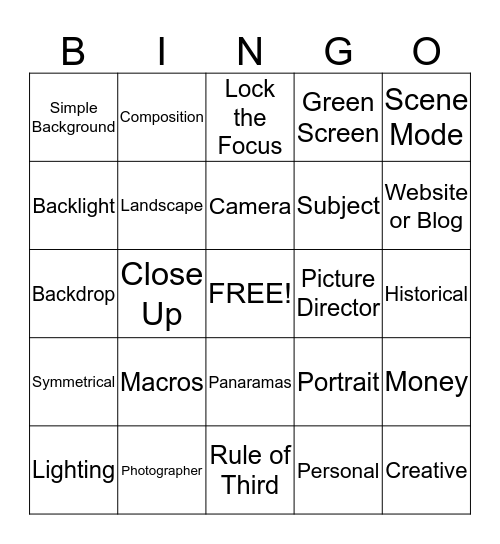 | B | I | N | G | O |
|---|---|---|---|---|
| Simple Background | Composition | Lock the Focus | Green Screen | Scene Mode |
| Backlight | Landscape | Camera | Subject | Website or Blog |
| Backdrop | Close Up | FREE! | Picture Director | Historical |
| Symmetrical | Macros | Panaramas | Portrait | Money |
| Lighting | Photographer | Rule of Third | Personal | Creative |